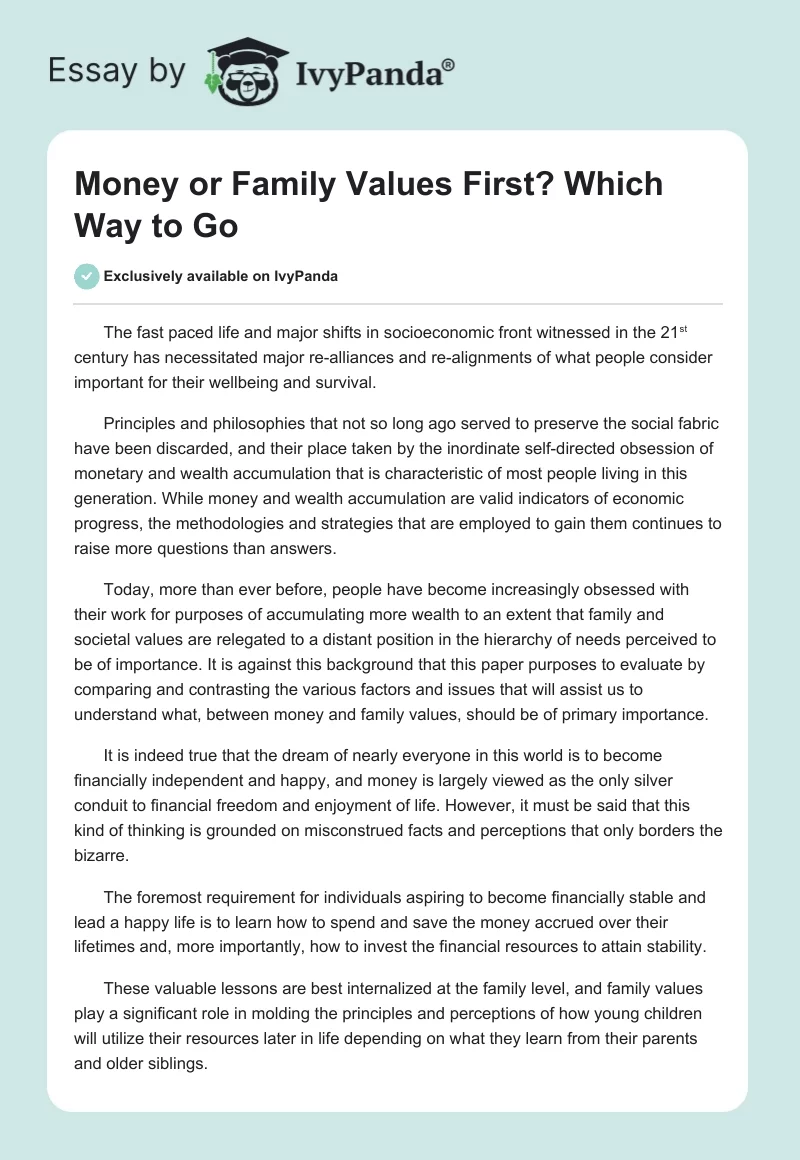 Essay by IvyPanda®

Money or Family Values First? Which Way to Go

Exclusively available on IvyPanda

The fast paced life and major shifts in socioeconomic front witnessed in the 21$^{st}$ century has necessitated major re-alliances and re-alignments of what people consider important for their wellbeing and survival.

Principles and philosophies that not so long ago served to preserve the social fabric have been discarded, and their place taken by the inordinate self-directed obsession of monetary and wealth accumulation that is characteristic of most people living in this generation. While money and wealth accumulation are valid indicators of economic progress, the methodologies and strategies that are employed to gain them continues to raise more questions than answers.

Today, more than ever before, people have become increasingly obsessed with their work for purposes of accumulating more wealth to an extent that family and societal values are relegated to a distant position in the hierarchy of needs perceived to be of importance. It is against this background that this paper purposes to evaluate by comparing and contrasting the various factors and issues that will assist us to understand what, between money and family values, should be of primary importance.

It is indeed true that the dream of nearly everyone in this world is to become financially independent and happy, and money is largely viewed as the only silver conduit to financial freedom and enjoyment of life. However, it must be said that this kind of thinking is grounded on misconstrued facts and perceptions that only borders the bizarre.

The foremost requirement for individuals aspiring to become financially stable and lead a happy life is to learn how to spend and save the money accrued over their lifetimes and, more importantly, how to invest the financial resources to attain stability.

These valuable lessons are best internalized at the family level, and family values play a significant role in molding the principles and perceptions of how young children will utilize their resources later in life depending on what they learn from their parents and older siblings.